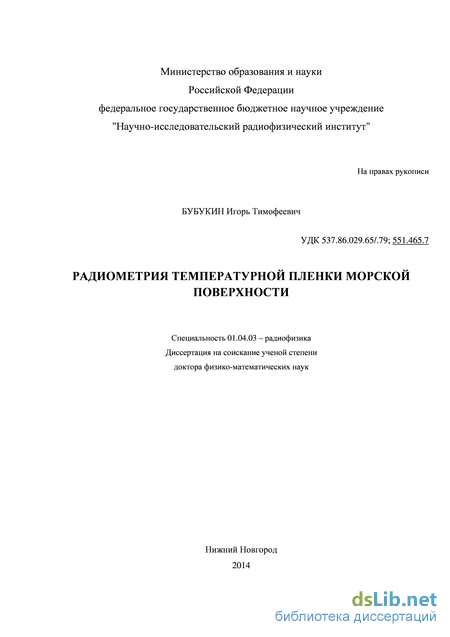 Министерство образования и науки
Российской Федерации
федеральное государственное бюджетное научное учреждение
"Научно-исследовательский радиофизический институт"

На правах рукописи

БУБУКИН Игорь Тимофеевич

УДК 537.86.029.65/.79; 551.465.7

РАДИОМЕТРИЯ ТЕМПЕРАТУРНОЙ ПЛЕНКИ МОРСКОЙ ПОВЕРХНОСТИ

Специальность 01.04.03 – радиофизика
Диссертация на соискание ученой степени
доктора физико-математических наук

Нижний Новгород
2014

dsLib.net
библиотека диссертаций